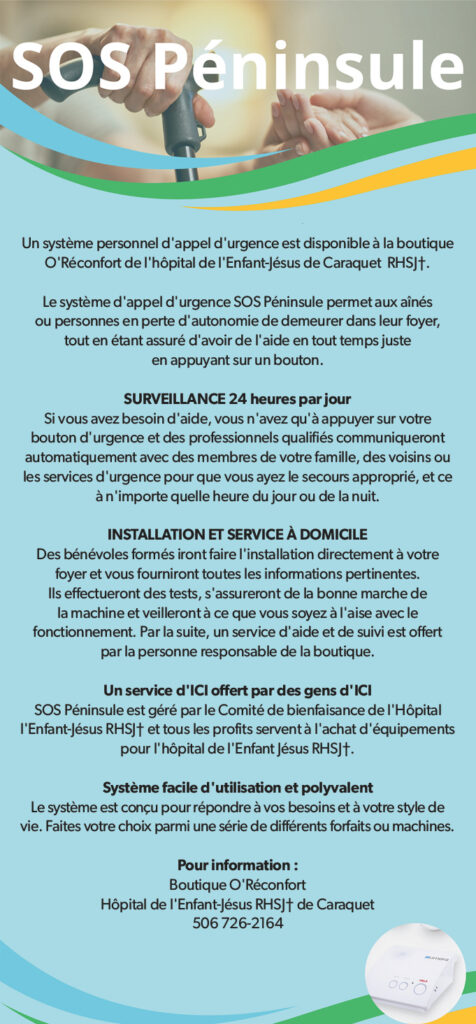 SOS Péninsule

Un système personnel d'appel d'urgence est disponible à la boutique O'Réconfort de l'hôpital de l'Enfant-Jésus de Caraquet RHSJ†.

Le système d'appel d'urgence SOS Péninsule permet aux aînés ou personnes en perte d'autonomie de demeurer dans leur foyer, tout en étant assuré d'avoir de l'aide en tout temps juste en appuyant sur un bouton.

SURVEILLANCE 24 heures par jour
Si vous avez besoin d'aide, vous n'avez qu'à appuyer sur votre bouton d'urgence et des professionnels qualifiés communiqueront automatiquement avec des membres de votre famille, des voisins ou les services d'urgence pour que vous ayez le secours approprié, et ce à n'importe quelle heure du jour ou de la nuit.

INSTALLATION ET SERVICE À DOMICILE
Des bénévoles formés iront faire l'installation directement à votre foyer et vous fourniront toutes les informations pertinentes. Ils effectueront des tests, s'assureront de la bonne marche de la machine et veilleront à ce que vous soyez à l'aise avec le fonctionnement. Par la suite, un service d'aide et de suivi est offert par la personne responsable de la boutique.

Un service d'ICI offert par des gens d'ICI
SOS Péninsule est géré par le Comité de bienfaisance de l'Hôpital l'Enfant-Jésus RHSJ† et tous les profits servent à l'achat d'équipements pour l'hôpital de l'Enfant Jésus RHSJ†.

Système facile d'utilisation et polyvalent
Le système est conçu pour répondre à vos besoins et à votre style de vie. Faites votre choix parmi une série de différents forfaits ou machines.

Pour information :
Boutique O'Réconfort
Hôpital de l'Enfant-Jésus RHSJ† de Caraquet
506 726-2164